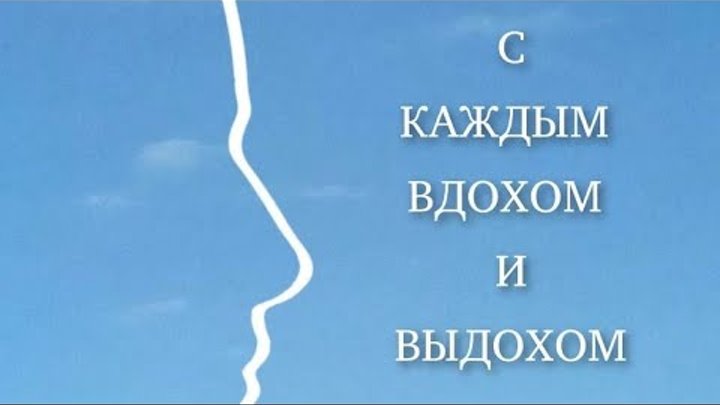 С
КАЖДЫМ
ВДОХОМ
И
ВЫДОХОМ